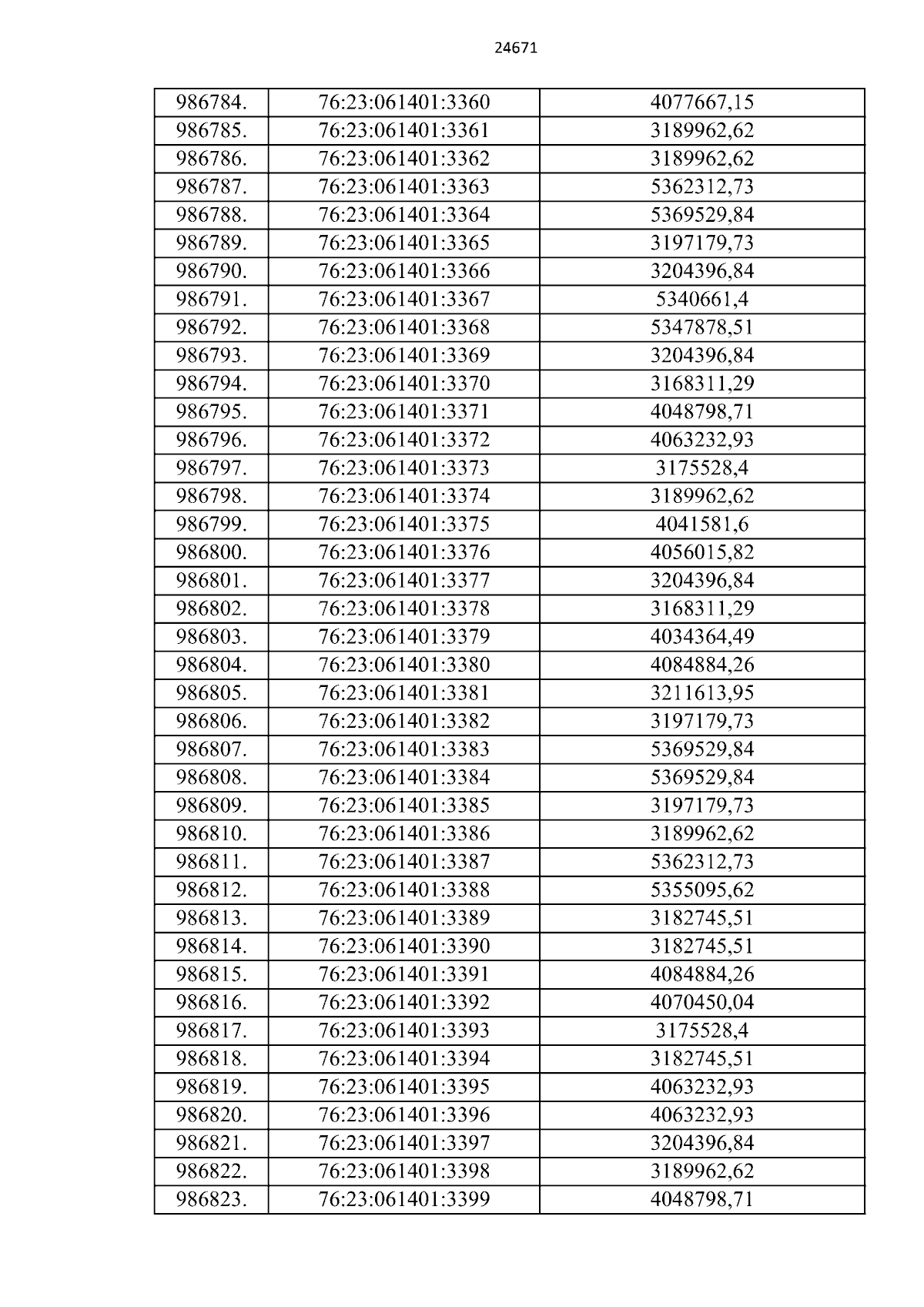 24671

| 986784. | 76:23:061401:3360 | 4077667,15 |
|---|---|---|
| 986785. | 76:23:061401:3361 | 3189962,62 |
| 986786. | 76:23:061401:3362 | 3189962,62 |
| 986787. | 76:23:061401:3363 | 5362312,73 |
| 986788. | 76:23:061401:3364 | 5369529,84 |
| 986789. | 76:23:061401:3365 | 3197179,73 |
| 986790. | 76:23:061401:3366 | 3204396,84 |
| 986791. | 76:23:061401:3367 | 5340661,4 |
| 986792. | 76:23:061401:3368 | 5347878,51 |
| 986793. | 76:23:061401:3369 | 3204396,84 |
| 986794. | 76:23:061401:3370 | 3168311,29 |
| 986795. | 76:23:061401:3371 | 4048798,71 |
| 986796. | 76:23:061401:3372 | 4063232,93 |
| 986797. | 76:23:061401:3373 | 3175528,4 |
| 986798. | 76:23:061401:3374 | 3189962,62 |
| 986799. | 76:23:061401:3375 | 4041581,6 |
| 986800. | 76:23:061401:3376 | 4056015,82 |
| 986801. | 76:23:061401:3377 | 3204396,84 |
| 986802. | 76:23:061401:3378 | 3168311,29 |
| 986803. | 76:23:061401:3379 | 4034364,49 |
| 986804. | 76:23:061401:3380 | 4084884,26 |
| 986805. | 76:23:061401:3381 | 3211613,95 |
| 986806. | 76:23:061401:3382 | 3197179,73 |
| 986807. | 76:23:061401:3383 | 5369529,84 |
| 986808. | 76:23:061401:3384 | 5369529,84 |
| 986809. | 76:23:061401:3385 | 3197179,73 |
| 986810. | 76:23:061401:3386 | 3189962,62 |
| 986811. | 76:23:061401:3387 | 5362312,73 |
| 986812. | 76:23:061401:3388 | 5355095,62 |
| 986813. | 76:23:061401:3389 | 3182745,51 |
| 986814. | 76:23:061401:3390 | 3182745,51 |
| 986815. | 76:23:061401:3391 | 4084884,26 |
| 986816. | 76:23:061401:3392 | 4070450,04 |
| 986817. | 76:23:061401:3393 | 3175528,4 |
| 986818. | 76:23:061401:3394 | 3182745,51 |
| 986819. | 76:23:061401:3395 | 4063232,93 |
| 986820. | 76:23:061401:3396 | 4063232,93 |
| 986821. | 76:23:061401:3397 | 3204396,84 |
| 986822. | 76:23:061401:3398 | 3189962,62 |
| 986823. | 76:23:061401:3399 | 4048798,71 |